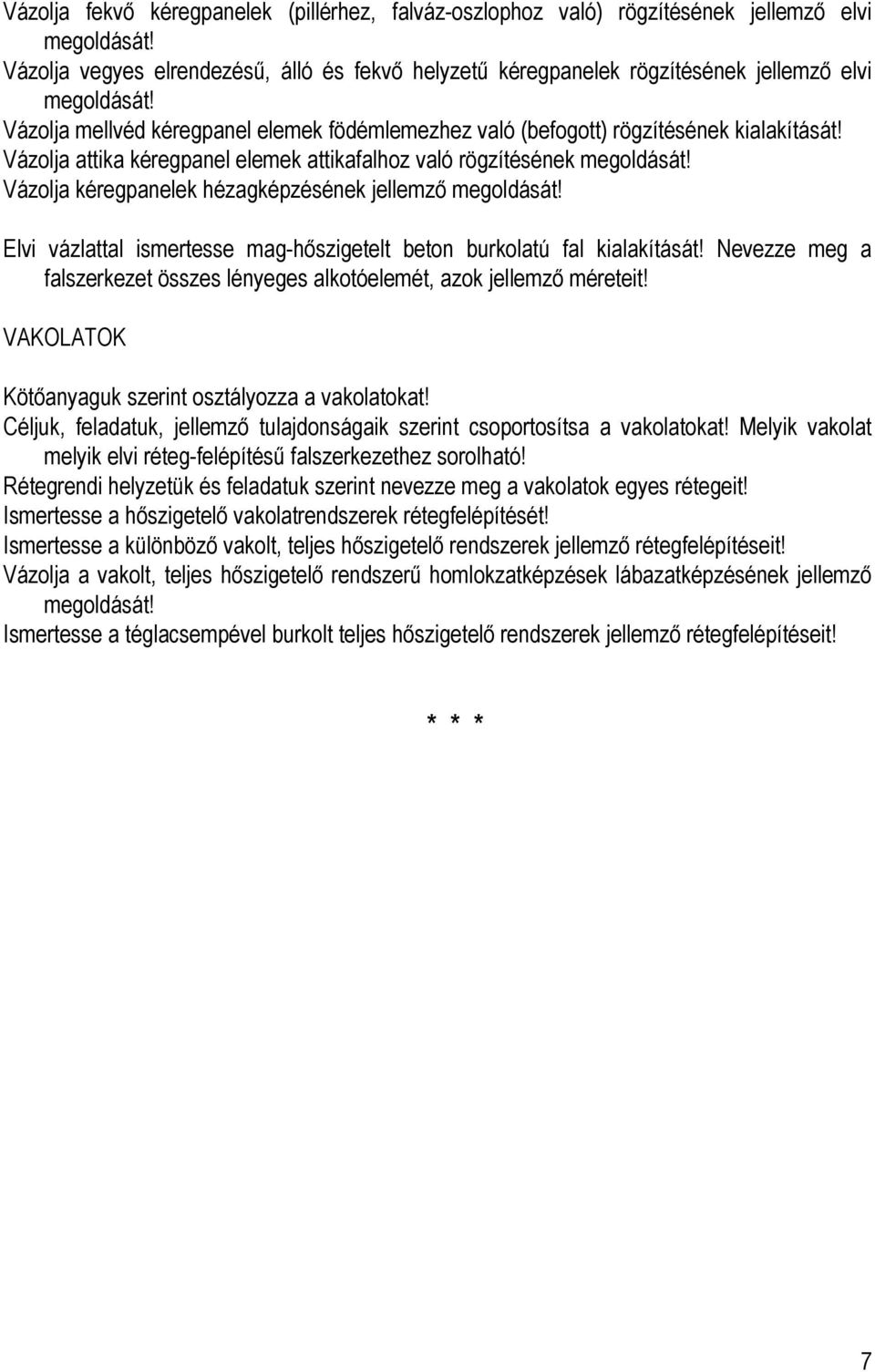 Vázolja fekvő kéregpanelek (pillérhez, falváz-oszlophoz való) rögzítésének jellemző elvi megoldását!
Vázolja vegyes elrendezésű, álló és fekvő helyzetű kéregpanelek rögzítésének jellemző elvi megoldását!
Vázolja mellvéd kéregpanel elemek födémlemezhez való (befogott) rögzítésének kialakítását!
Vázolja attika kéregpanel elemek attikafalhoz való rögzítésének megoldását!
Vázolja kéregpanelek hézagképzésének jellemző megoldását!

Elvi vázlattal ismertesse mag-hőszigetelt beton burkolatú fal kialakítását! Nevezze meg a falszerkezet összes lényeges alkotóelemét, azok jellemző méreteit!

VAKOLATOK

Kötőanyaguk szerint osztályozza a vakolatokat!
Céljuk, feladatuk, jellemző tulajdonságaik szerint csoportosítsa a vakolatokat! Melyik vakolat melyik elvi réteg-felépítésű falszerkezethez sorolható!
Rétegrendi helyzetük és feladatuk szerint nevezze meg a vakolatok egyes rétegeit!
Ismertesse a hőszigetelő vakolatrendszerek rétegfelépítését!
Ismertesse a különböző vakolt, teljes hőszigetelő rendszerek jellemző rétegfelépítéseit!
Vázolja a vakolt, teljes hőszigetelő rendszerű homlokzatképzések lábazatképzésének jellemző megoldását!
Ismertesse a téglacsempével burkolt teljes hőszigetelő rendszerek jellemző rétegfelépítéseit!

* * *

7